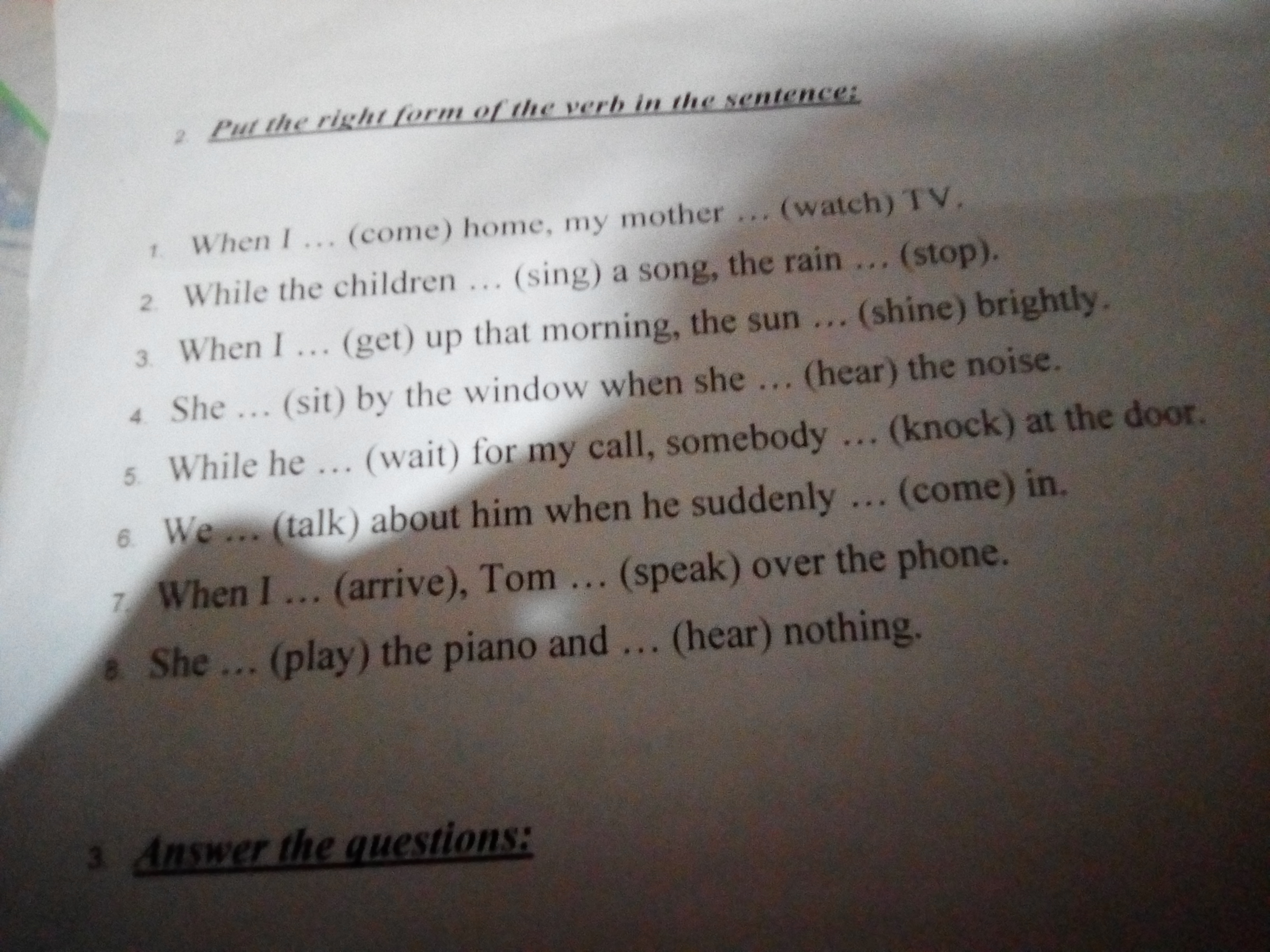 2. Put the right form of the verb in the sentence:

1. When I … (come) home, my mother … (watch) TV.
2. While the children … (sing) a song, the rain … (stop).
3. When I … (get) up that morning, the sun … (shine) brightly.
4. She … (sit) by the window when she … (hear) the noise.
5. While he … (wait) for my call, somebody … (knock) at the door.
6. We … (talk) about him when he suddenly … (come) in.
7. When I … (arrive), Tom … (speak) over the phone.
8. She … (play) the piano and … (hear) nothing.

3. Answer the questions: